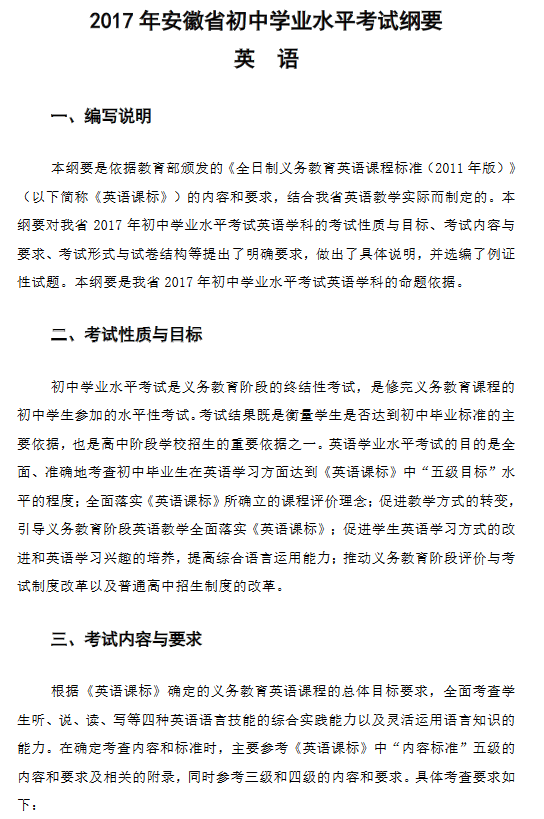 2017 年安徽省初中学业水平考试纲要

英　语

一、编写说明

本纲要是依据教育部颁发的《全日制义务教育英语课程标准（2011 年版）》（以下简称《英语课标》）的内容和要求，结合我省英语教学实际而制定的。本纲要对我省 2017 年初中学业水平考试英语学科的考试性质与目标、考试内容与要求、考试形式与试卷结构等提出了明确要求，做出了具体说明，并选编了例证性试题。本纲要是我省 2017 年初中学业水平考试英语学科的命题依据。

二、考试性质与目标

初中学业水平考试是义务教育阶段的终结性考试，是修完义务教育课程的初中学生参加的水平性考试。考试结果既是衡量学生是否达到初中毕业标准的主要依据，也是高中阶段学校招生的重要依据之一。英语学业水平考试的目的是全面、准确地考查初中毕业生在英语学习方面达到《英语课标》中“五级目标”水平的程度；全面落实《英语课标》所确立的课程评价理念；促进教学方式的转变，引导义务教育阶段英语教学全面落实《英语课标》；促进学生英语学习方式的改进和英语学习兴趣的培养，提高综合语言运用能力；推动义务教育阶段评价与考试制度改革以及普通高中招生制度的改革。

三、考试内容与要求

根据《英语课标》确定的义务教育英语课程的总体目标要求，全面考查学生听、说、读、写等四种英语语言技能的综合实践能力以及灵活运用语言知识的能力。在确定考查内容和标准时，主要参考《英语课标》中“内容标准”五级的内容和要求及相关的附录，同时参考三级和四级的内容和要求。具体考查要求如下：